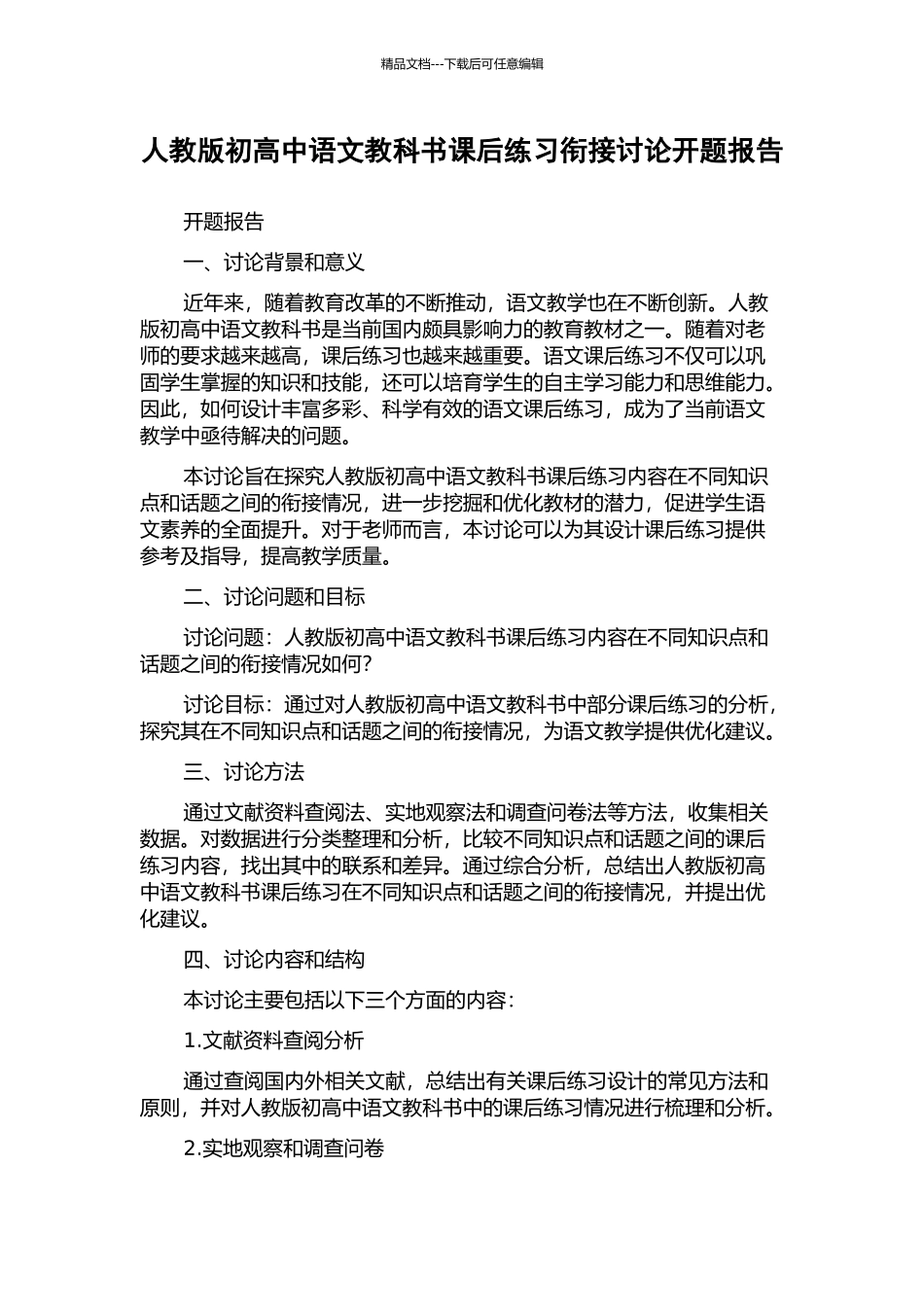 精品文档---下载后可任意编辑

人教版初高中语文教科书课后练习衔接讨论开题报告

开题报告

一、讨论背景和意义

近年来，随着教育改革的不断推动，语文教学也在不断创新。人教版初高中语文教科书是当前国内颇具影响力的教育教材之一。随着对老师的要求越来越高，课后练习也越来越重要。语文课后练习不仅可以巩固学生掌握的知识和技能，还可以培育学生的自主学习能力和思维能力。因此，如何设计丰富多彩、科学有效的语文课后练习，成为了当前语文教学中亟待解决的问题。

本讨论旨在探究人教版初高中语文教科书课后练习内容在不同知识点和话题之间的衔接情况，进一步挖掘和优化教材的潜力，促进学生语文素养的全面提升。对于老师而言，本讨论可以为其设计课后练习提供参考及指导，提高教学质量。

二、讨论问题和目标

讨论问题：人教版初高中语文教科书课后练习内容在不同知识点和话题之间的衔接情况如何？

讨论目标：通过对人教版初高中语文教科书中部分课后练习的分析，探究其在不同知识点和话题之间的衔接情况，为语文教学提供优化建议。

三、讨论方法

通过文献资料查阅法、实地观察法和调查问卷法等方法，收集相关数据。对数据进行分类整理和分析，比较不同知识点和话题之间的课后练习内容，找出其中的联系和差异。通过综合分析，总结出人教版初高中语文教科书课后练习在不同知识点和话题之间的衔接情况，并提出优化建议。

四、讨论内容和结构

本讨论主要包括以下三个方面的内容：

1.文献资料查阅分析

通过查阅国内外相关文献，总结出有关课后练习设计的常见方法和原则，并对人教版初高中语文教科书中的课后练习情况进行梳理和分析。

2.实地观察和调查问卷